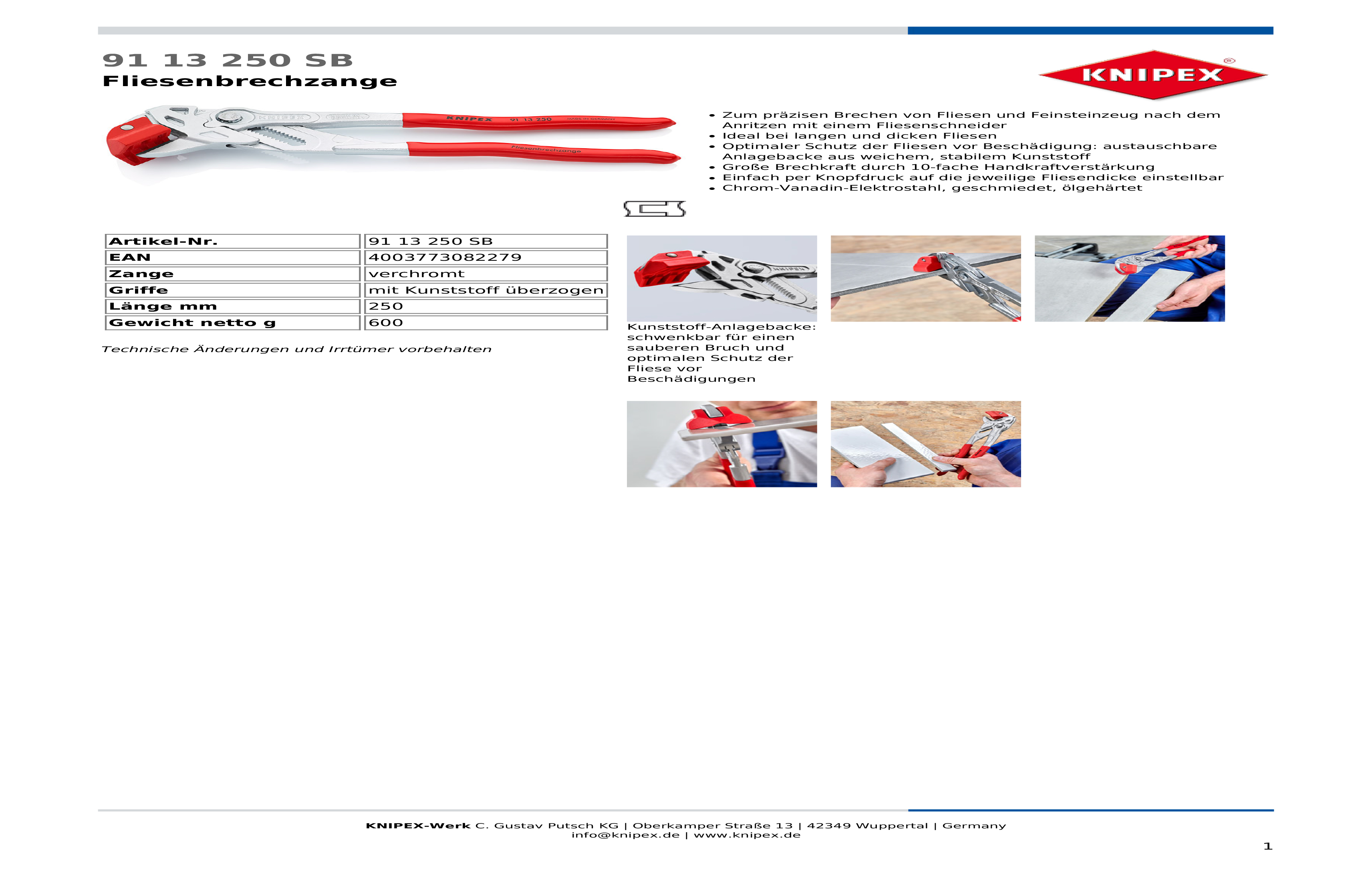 91 13 250 SB
Fliesenbrechzange

KNIPEX

• Zum präzisen Brechen von Fliesen und Feinsteinzeug nach dem Anritzen mit einem Fliesenschneider
• Ideal bei langen und dicken Fliesen
• Optimaler Schutz der Fliesen vor Beschädigung: austauschbare Anlagebacke aus weichem, stabilem Kunststoff
• Große Brechkraft durch 10-fache Handkraftverstärkung
• Einfach per Knopfdruck auf die jeweilige Fliesendicke einstellbar
• Chrom-Vanadin-Elektrostahl, geschmiedet, ölgehärtet

| Artikel-Nr. | 91 13 250 SB |
|---|---|
| EAN | 4003773082279 |
| Zange | verchromt |
| Griffe | mit Kunststoff überzogen |
| Länge mm | 250 |
| Gewicht netto g | 600 |

Technische Änderungen und Irrtümer vorbehalten

Kunststoff-Anlagebacke: schwenkbar für einen sauberen Bruch und optimalen Schutz der Fliese vor Beschädigungen

KNIPEX-Werk C. Gustav Putsch KG | Oberkamper Straße 13 | 42349 Wuppertal | Germany
info@knipex.de | www.knipex.de

1